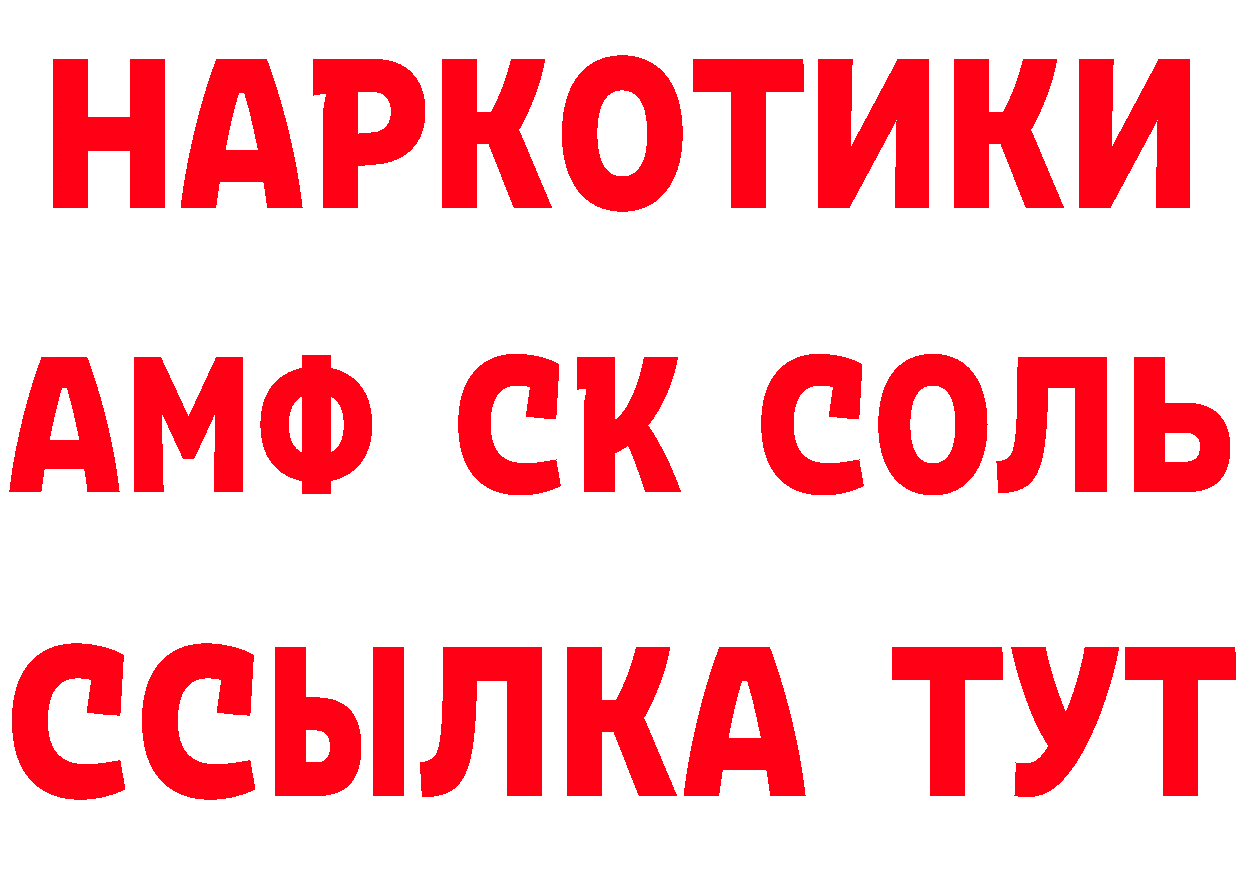 НАРКОТИКИ
АМФ СК СОЛЬ
ССЫЛКА ТУТ